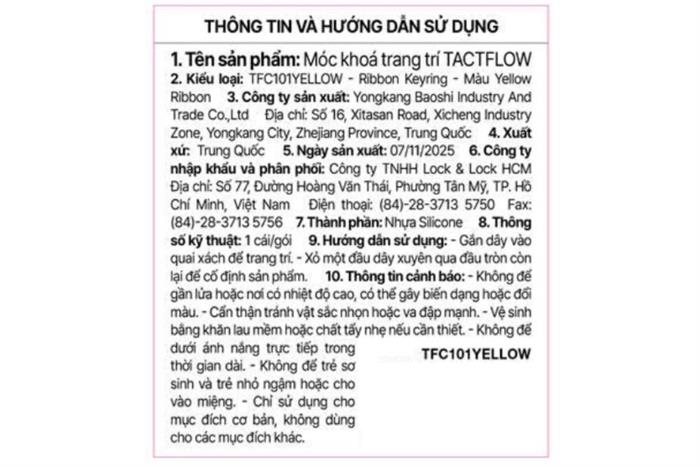 THÔNG TIN VÀ HƯỚNG DẪN SỬ DỤNG

1. Tên sản phẩm: Móc khoá trang trí TACTFLOW
2. Kiểu loại: TFC101YELLOW - Ribbon Keyring - Màu Yellow Ribbon 3. Công ty sản xuất: Yongkang Baoshi Industry And Trade Co.,Ltd Địa chỉ: Số 16, Xitasan Road, Xicheng Industry Zone, Yongkang City, Zhejiang Province, Trung Quốc 4. Xuất xứ: Trung Quốc 5. Ngày sản xuất: 07/11/2025 6. Công ty nhập khẩu và phân phối: Công ty TNHH Lock & Lock HCM Địa chỉ: Số 77, Đường Hoàng Văn Thái, Phường Tân Mỹ, TP. Hồ Chí Minh, Việt Nam Điện thoại: (84)-28-3713 5750 Fax: (84)-28-3713 5756 7. Thành phần: Nhựa Silicone 8. Thông số kỹ thuật: 1 cái/gói 9. Hướng dẫn sử dụng: - Gắn dây vào quai xách để trang trí. - Xỏ một đầu dây xuyên qua đầu tròn còn lại để cố định sản phẩm. 10. Thông tin cảnh báo: - Không để gần lửa hoặc nơi có nhiệt độ cao, có thể gây biến dạng hoặc đổi màu. - Cẩn thận tránh vật sắc nhọn hoặc va đập mạnh. - Vệ sinh bằng khăn lau mềm hoặc chất tẩy nhẹ nếu cần thiết. - Không để dưới ánh nắng trực tiếp trong thời gian dài. - Không để trẻ sơ sinh và trẻ nhỏ ngậm hoặc cho vào miệng. - Chỉ sử dụng cho mục đích cơ bản, không dùng cho các mục đích khác.

TFC101YELLOW